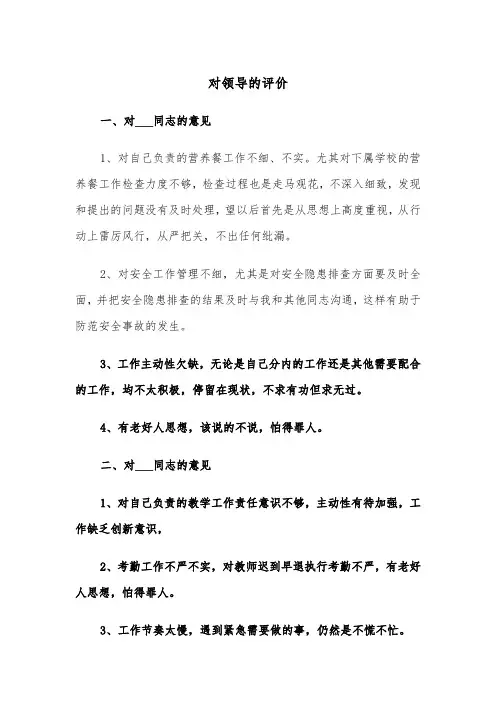 对领导的评价

一、对___同志的意见

1、对自己负责的营养餐工作不细、不实。尤其对下属学校的营养餐工作检查力度不够，检查过程也是走马观花，不深入细致，发现和提出的问题没有及时处理，望以后首先是从思想上高度重视，从行动上雷厉风行，从严把关，不出任何纰漏。

2、对安全工作管理不细，尤其是对安全隐患排查方面要及时全面，并把安全隐患排查的结果及时与我和其他同志沟通，这样有助于防范安全事故的发生。

3、工作主动性欠缺，无论是自己分内的工作还是其他需要配合的工作，均不太积极，停留在现状，不求有功但求无过。

4、有老好人思想，该说的不说，怕得罪人。

二、对___同志的意见

1、对自己负责的教学工作责任意识不够，主动性有待加强，工作缺乏创新意识，

2、考勤工作不严不实，对教师迟到早退执行考勤不严，有老好人思想，怕得罪人。

3、工作节奏太慢，遇到紧急需要做的事，仍然是不慌不忙。